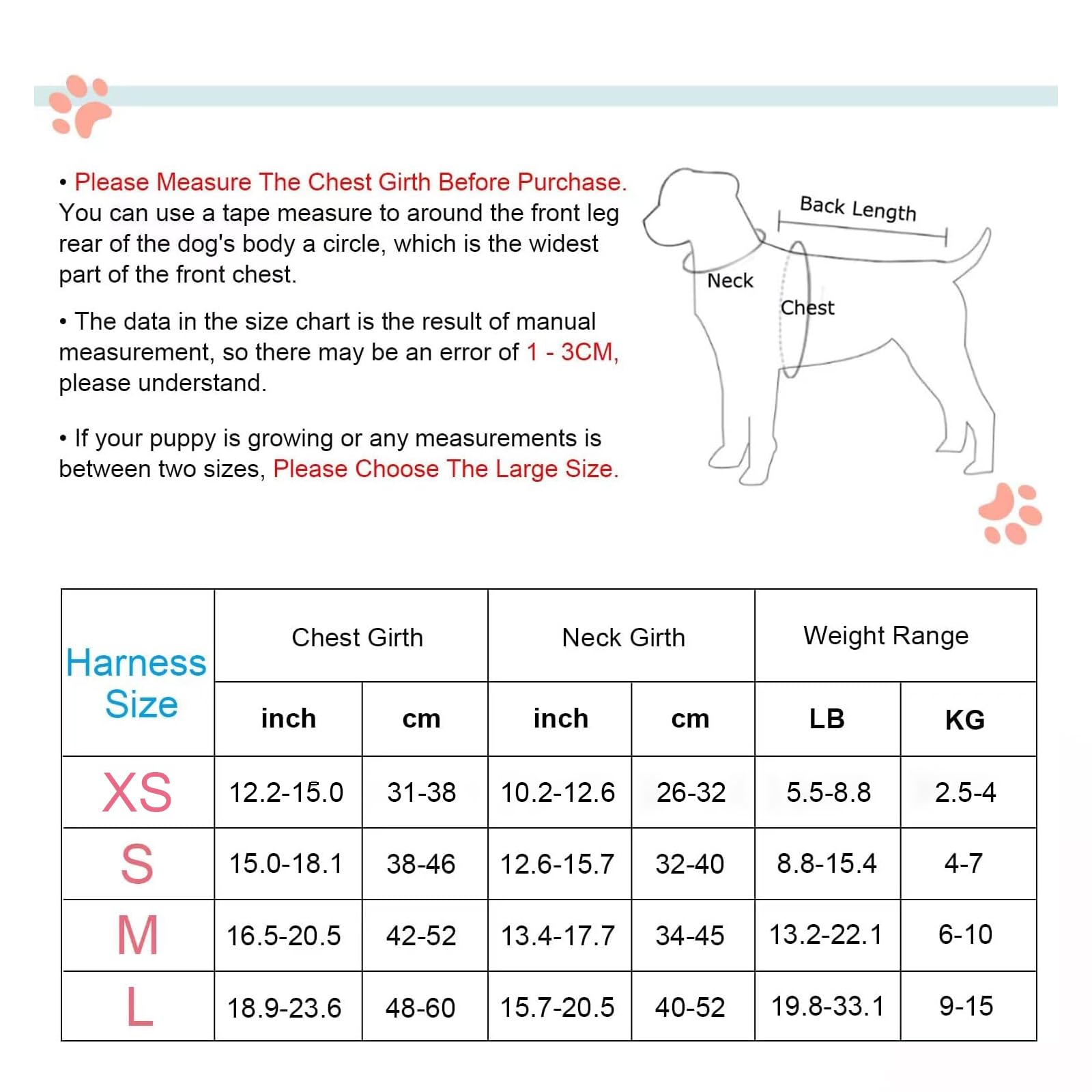 • Please Measure The Chest Girth Before Purchase. You can use a tape measure to around the front leg rear of the dog's body a circle, which is the widest part of the front chest.

• The data in the size chart is the result of manual measurement, so there may be an error of 1 - 3CM, please understand.

• If your puppy is growing or any measurements is between two sizes, Please Choose The Large Size.

Back Length
Neck
Chest

| Harness Size | Chest Girth | | Neck Girth | | Weight Range | |
|---|---|---|---|---|---|---|
| | inch | cm | inch | cm | LB | KG |
| XS | 12.2-15.0 | 31-38 | 10.2-12.6 | 26-32 | 5.5-8.8 | 2.5-4 |
| S | 15.0-18.1 | 38-46 | 12.6-15.7 | 32-40 | 8.8-15.4 | 4-7 |
| M | 16.5-20.5 | 42-52 | 13.4-17.7 | 34-45 | 13.2-22.1 | 6-10 |
| L | 18.9-23.6 | 48-60 | 15.7-20.5 | 40-52 | 19.8-33.1 | 9-15 |